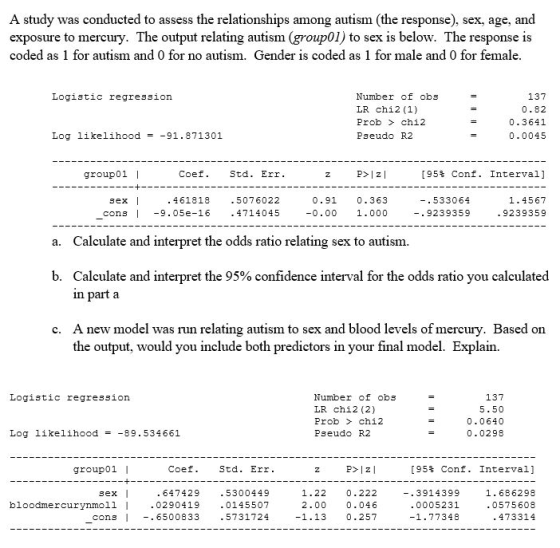 A study was conducted to assess the relationships among autism (the response), sex, age, and exposure to mercury. The output relating autism (group01) to sex is below. The response is coded as 1 for autism and 0 for no autism. Gender is coded as 1 for male and 0 for female.

Logistic regression
Number of obs = 137
LR chi2(1) = 0.82
Prob > chi2 = 0.3641
Log likelihood = -91.871301
Pseudo R2 = 0.0045

| group01 | Coef. | Std. Err. | z | P>\|z\| | [95% Conf. Interval] | |
|---|---|---|---|---|---|---|
| sex | .461818 | .5076022 | 0.91 | 0.363 | -.533064 | 1.4567 |
| _cons | -9.05e-16 | .4714045 | -0.00 | 1.000 | -.9239359 | .9239359 |

a. Calculate and interpret the odds ratio relating sex to autism.

b. Calculate and interpret the 95% confidence interval for the odds ratio you calculated in part a

c. A new model was run relating autism to sex and blood levels of mercury. Based on the output, would you include both predictors in your final model. Explain.

Logistic regression
Number of obs = 137
LR chi2(2) = 5.50
Prob > chi2 = 0.0640
Log likelihood = -89.534661
Pseudo R2 = 0.0298

| group01 | Coef. | Std. Err. | z | P>\|z\| | [95% Conf. Interval] | |
|---|---|---|---|---|---|---|
| sex | .647429 | .5300449 | 1.22 | 0.222 | -.3914399 | 1.686298 |
| bloodmercurynmoll | .0290419 | .0145507 | 2.00 | 0.046 | .0005231 | .0575608 |
| _cons | -.6500833 | .5731724 | -1.13 | 0.257 | -1.77348 | .473314 |